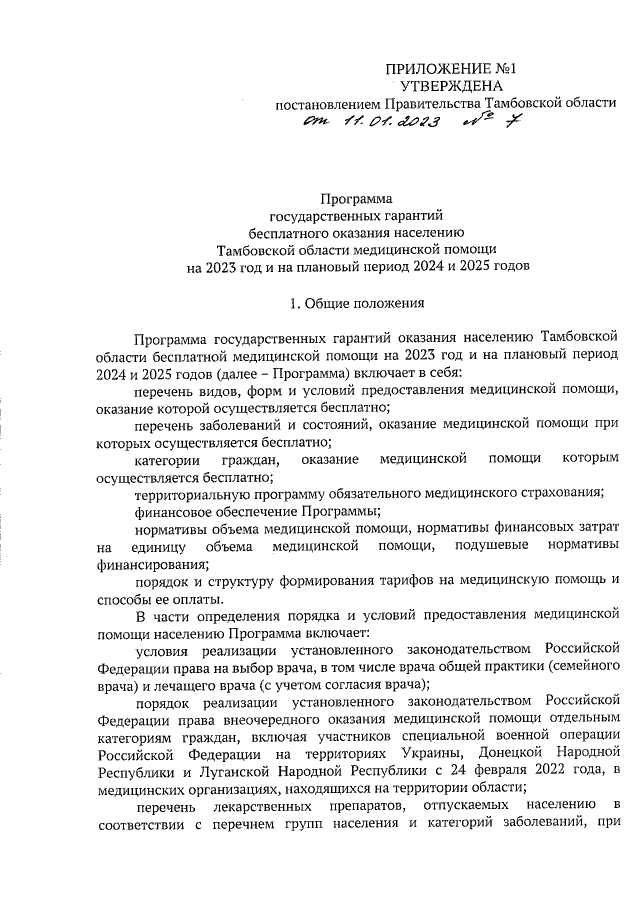 ПРИЛОЖЕНИЕ №1
УТВЕРЖДЕНА
постановлением Правительства Тамбовской области
от 11.01.2023 № 7

Программа
государственных гарантий
бесплатного оказания населению
Тамбовской области медицинской помощи
на 2023 год и на плановый период 2024 и 2025 годов

1. Общие положения

Программа государственных гарантий оказания населению Тамбовской области бесплатной медицинской помощи на 2023 год и на плановый период 2024 и 2025 годов (далее – Программа) включает в себя:

перечень видов, форм и условий предоставления медицинской помощи, оказание которой осуществляется бесплатно;

перечень заболеваний и состояний, оказание медицинской помощи при которых осуществляется бесплатно;

категории граждан, оказание медицинской помощи которым осуществляется бесплатно;

территориальную программу обязательного медицинского страхования;

финансовое обеспечение Программы;

нормативы объема медицинской помощи, нормативы финансовых затрат на единицу объема медицинской помощи, подушевые нормативы финансирования;

порядок и структуру формирования тарифов на медицинскую помощь и способы ее оплаты.

В части определения порядка и условий предоставления медицинской помощи населению Программа включает:

условия реализации установленного законодательством Российской Федерации права на выбор врача, в том числе врача общей практики (семейного врача) и лечащего врача (с учетом согласия врача);

порядок реализации установленного законодательством Российской Федерации права внеочередного оказания медицинской помощи отдельным категориям граждан, включая участников специальной военной операции Российской Федерации на территориях Украины, Донецкой Народной Республики и Луганской Народной Республики с 24 февраля 2022 года, в медицинских организациях, находящихся на территории области;

перечень лекарственных препаратов, отпускаемых населению в соответствии с перечнем групп населения и категорий заболеваний, при